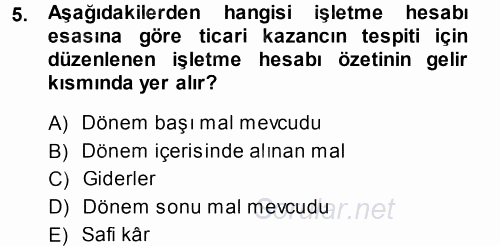 5. Aşağıdakilerden hangisi işletme hesabı esasına göre ticari kazancın tespiti için düzenlenen işletme hesabı özetinin gelir kısmında yer alır?

A) Dönem başı mal mevcudu
B) Dönem içerisinde alınan mal
C) Giderler
D) Dönem sonu mal mevcudu
E) Safi kâr

Sorular.net